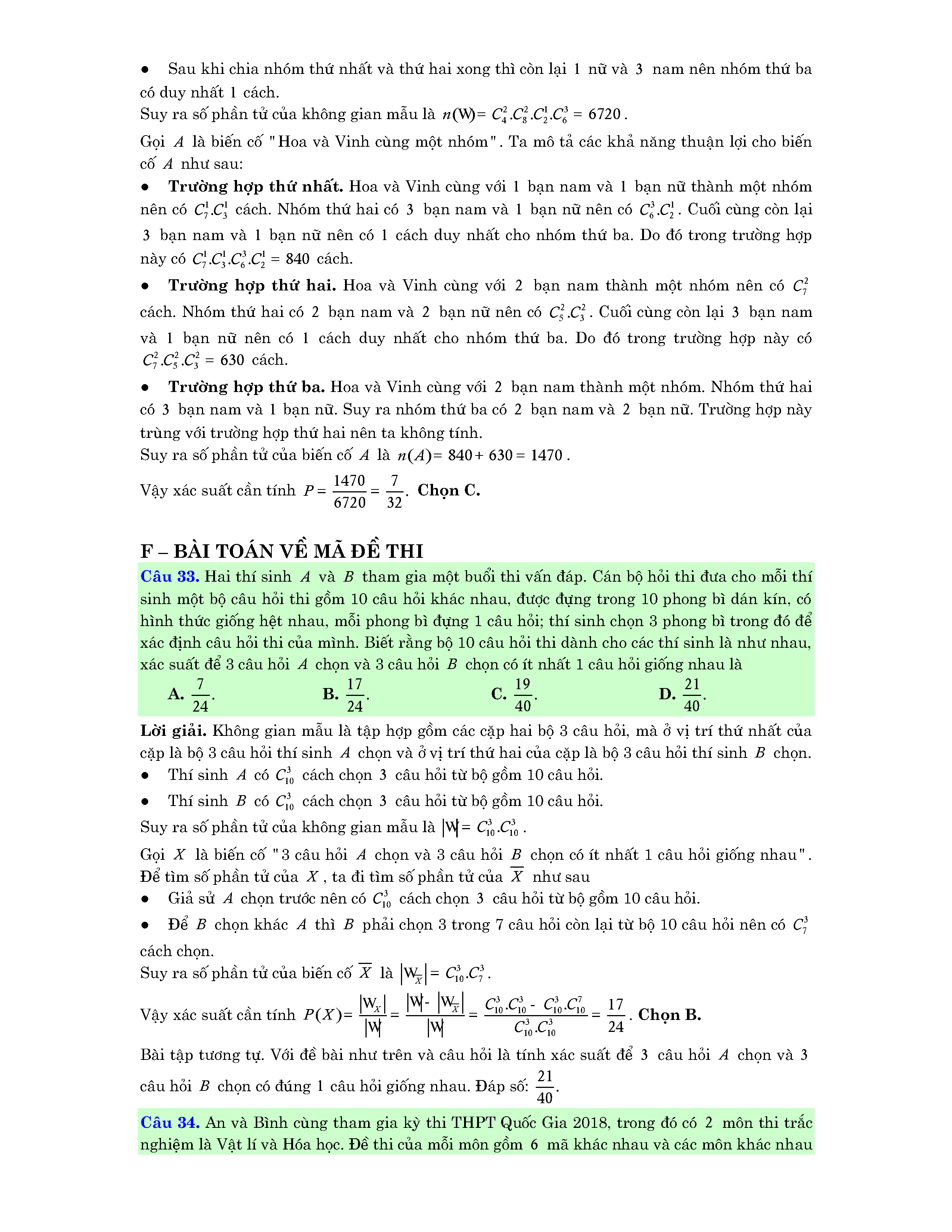 • Sau khi chia nhóm thứ nhất và thứ hai xong thì còn lại 1 nữ và 3 nam nên nhóm thứ ba có duy nhất 1 cách.
Suy ra số phần tử của không gian mẫu là $n(W) = C_4^2.C_8^2.C_2^1.C_6^3 = 6720$.

Gọi $A$ là biến cố "Hoa và Vinh cùng một nhóm". Ta mô tả các khả năng thuận lợi cho biến cố $A$ như sau:

• **Trường hợp thứ nhất.** Hoa và Vinh cùng với 1 bạn nam và 1 bạn nữ thành một nhóm nên có $C_7^1.C_3^1$ cách. Nhóm thứ hai có 3 bạn nam và 1 bạn nữ nên có $C_6^3.C_2^1$. Cuối cùng còn lại 3 bạn nam và 1 bạn nữ nên có 1 cách duy nhất cho nhóm thứ ba. Do đó trong trường hợp này có $C_7^1.C_3^1.C_6^3.C_2^1 = 840$ cách.

• **Trường hợp thứ hai.** Hoa và Vinh cùng với 2 bạn nam thành một nhóm nên có $C_7^2$ cách. Nhóm thứ hai có 2 bạn nam và 2 bạn nữ nên có $C_5^2.C_3^2$. Cuối cùng còn lại 3 bạn nam và 1 bạn nữ nên có 1 cách duy nhất cho nhóm thứ ba. Do đó trong trường hợp này có $C_7^2.C_5^2.C_3^2 = 630$ cách.

• **Trường hợp thứ ba.** Hoa và Vinh cùng với 2 bạn nam thành một nhóm. Nhóm thứ hai có 3 bạn nam và 1 bạn nữ. Suy ra nhóm thứ ba có 2 bạn nam và 2 bạn nữ. Trường hợp này trùng với trường hợp thứ hai nên ta không tính.
Suy ra số phần tử của biến cố $A$ là $n(A) = 840 + 630 = 1470$.

Vậy xác suất cần tính $P = \frac{1470}{6720} = \frac{7}{32}$. **Chọn C.**

**F – BÀI TOÁN VỀ MÃ ĐỀ THI**

**Câu 33.** Hai thí sinh $A$ và $B$ tham gia một buổi thi vấn đáp. Cán bộ hỏi thi đưa cho mỗi thí sinh một bộ câu hỏi thi gồm 10 câu hỏi khác nhau, được đựng trong 10 phong bì dán kín, có hình thức giống hệt nhau, mỗi phong bì đựng 1 câu hỏi; thí sinh chọn 3 phong bì trong đó để xác định câu hỏi thi của mình. Biết rằng bộ 10 câu hỏi thi dành cho các thí sinh là như nhau, xác suất để 3 câu hỏi $A$ chọn và 3 câu hỏi $B$ chọn có ít nhất 1 câu hỏi giống nhau là

**A.** $\frac{7}{24}$. **B.** $\frac{17}{24}$. **C.** $\frac{19}{40}$. **D.** $\frac{21}{40}$.

**Lời giải.** Không gian mẫu là tập hợp gồm các cặp hai bộ 3 câu hỏi, mà ở vị trí thứ nhất của cặp là bộ 3 câu hỏi thí sinh $A$ chọn và ở vị trí thứ hai của cặp là bộ 3 câu hỏi thí sinh $B$ chọn.
• Thí sinh $A$ có $C_{10}^3$ cách chọn 3 câu hỏi từ bộ gồm 10 câu hỏi.
• Thí sinh $B$ có $C_{10}^3$ cách chọn 3 câu hỏi từ bộ gồm 10 câu hỏi.
Suy ra số phần tử của không gian mẫu là $|W| = C_{10}^3.C_{10}^3$.

Gọi $X$ là biến cố "3 câu hỏi $A$ chọn và 3 câu hỏi $B$ chọn có ít nhất 1 câu hỏi giống nhau". Để tìm số phần tử của $X$, ta đi tìm số phần tử của $\overline{X}$ như sau
• Giả sử $A$ chọn trước nên có $C_{10}^3$ cách chọn 3 câu hỏi từ bộ gồm 10 câu hỏi.
• Để $B$ chọn khác $A$ thì $B$ phải chọn 3 trong 7 câu hỏi còn lại từ bộ 10 câu hỏi nên có $C_7^3$ cách chọn.
Suy ra số phần tử của biến cố $\overline{X}$ là $|W_{\overline{X}}| = C_{10}^3.C_7^3$.

Vậy xác suất cần tính $P(X) = \frac{|W_X|}{|W|} = \frac{|W| - |W_{\overline{X}}|}{|W|} = \frac{C_{10}^3.C_{10}^3 - C_{10}^3.C_{10}^7}{C_{10}^3.C_{10}^3} = \frac{17}{24}$. **Chọn B.**

Bài tập tương tự. Với đề bài như trên và câu hỏi là tính xác suất để 3 câu hỏi $A$ chọn và 3 câu hỏi $B$ chọn có đúng 1 câu hỏi giống nhau. Đáp số: $\frac{21}{40}$.

**Câu 34.** An và Bình cùng tham gia kỳ thi THPT Quốc Gia 2018, trong đó có 2 môn thi trắc nghiệm là Vật lí và Hóa học. Đề thi của mỗi môn gồm 6 mã khác nhau và các môn khác nhau